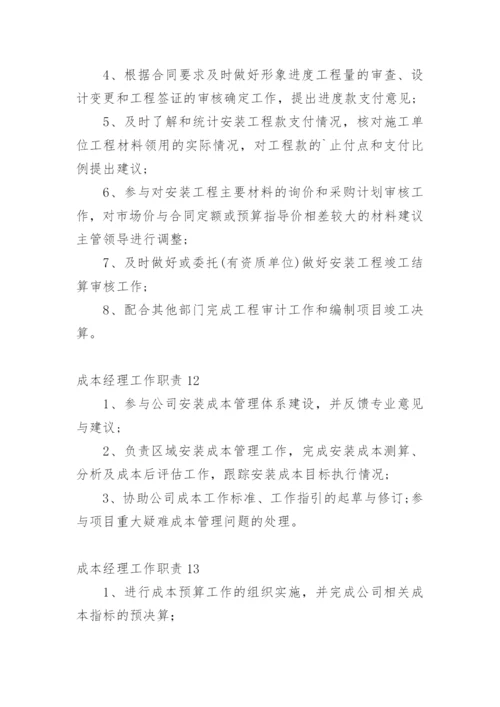 4、根据合同要求及时做好形象进度工程量的审查、设计变更和工程签证的审核确定工作，提出进度款支付意见；

5、及时了解和统计安装工程款支付情况，核对施工单位工程材料领用的实际情况，对工程款的`止付点和支付比例提出建议；

6、参与对安装工程主要材料的询价和采购计划审核工作，对市场价与合同定额或预算指导价相差较大的材料建议主管领导进行调整；

7、及时做好或委托(有资质单位)做好安装工程竣工结算审核工作；

8、配合其他部门完成工程审计工作和编制项目竣工决算。

成本经理工作职责 12

1、参与公司安装成本管理体系建设，并反馈专业意见与建议；

2、负责区域安装成本管理工作，完成安装成本测算、分析及成本后评估工作，跟踪安装成本目标执行情况；

3、协助公司成本工作标准、工作指引的起草与修订；参与项目重大疑难成本管理问题的处理。

成本经理工作职责 13

1、进行成本预算工作的组织实施，并完成公司相关成本指标的预决算；